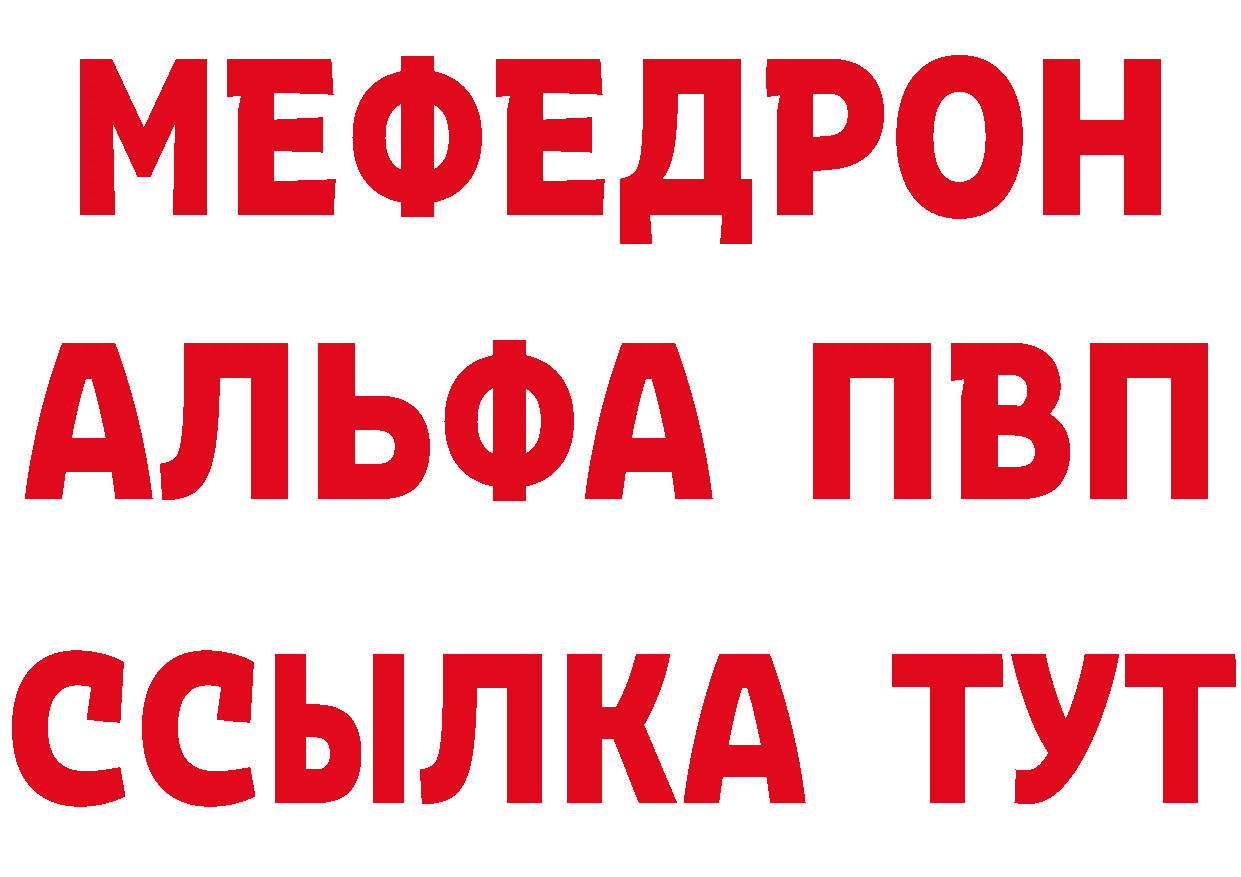 МЕФЕДРОН
АЛЬФА ПВП
ССЫЛКА ТУТ